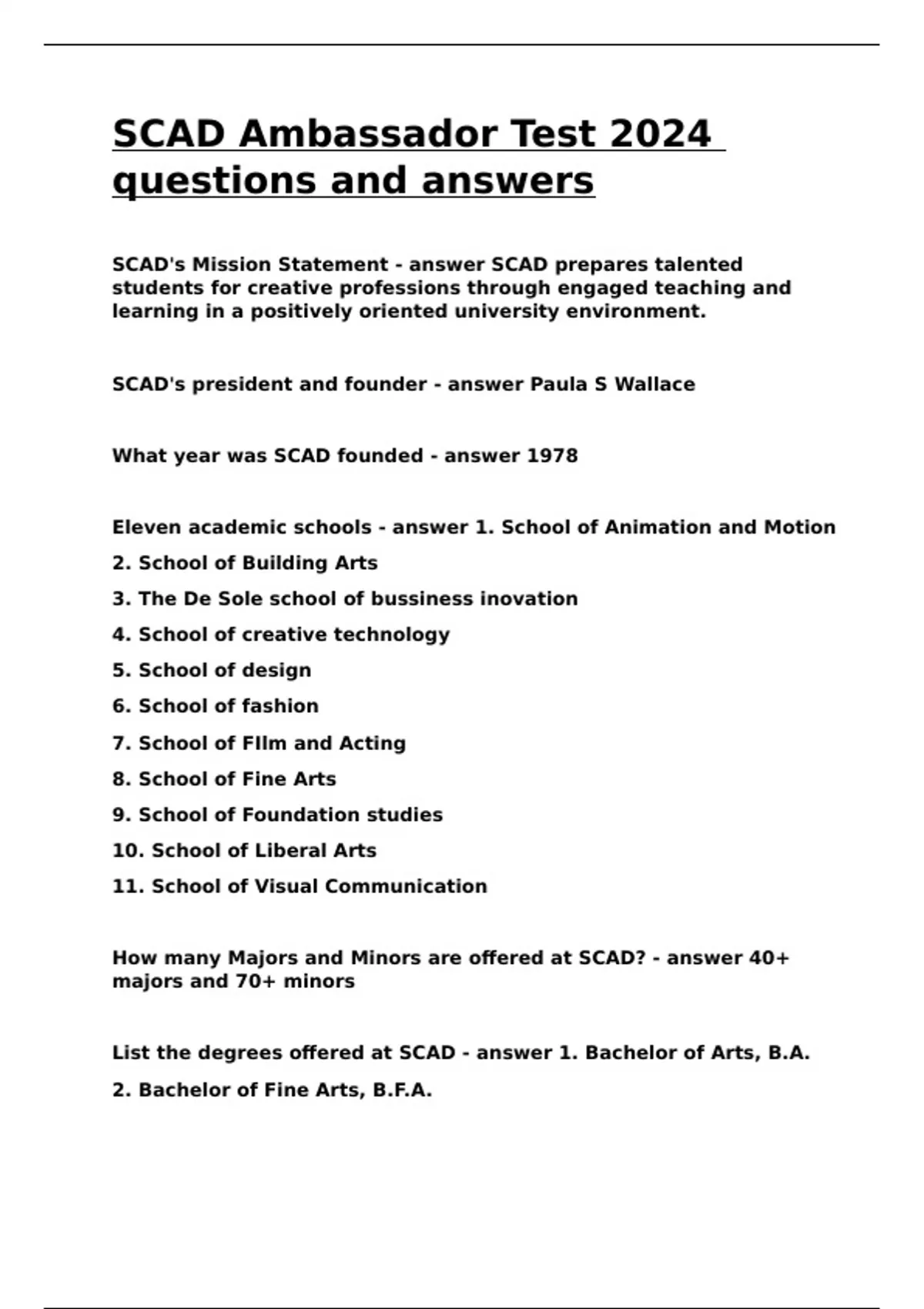 SCAD Ambassador Test 2024 questions and answers

SCAD's Mission Statement - answer SCAD prepares talented students for creative professions through engaged teaching and learning in a positively oriented university environment.

SCAD's president and founder - answer Paula S Wallace

What year was SCAD founded - answer 1978

Eleven academic schools - answer 1. School of Animation and Motion

2. School of Building Arts

3. The De Sole school of bussiness inovation

4. School of creative technology

5. School of design

6. School of fashion

7. School of FIlm and Acting

8. School of Fine Arts

9. School of Foundation studies

10. School of Liberal Arts

11. School of Visual Communication

How many Majors and Minors are offered at SCAD? - answer 40+ majors and 70+ minors

List the degrees offered at SCAD - answer 1. Bachelor of Arts, B.A.

2. Bachelor of Fine Arts, B.F.A.